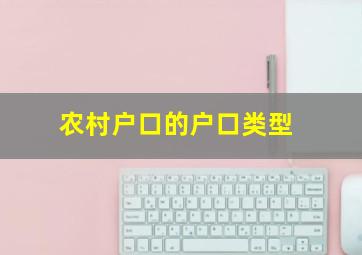 农村户口的户口类型